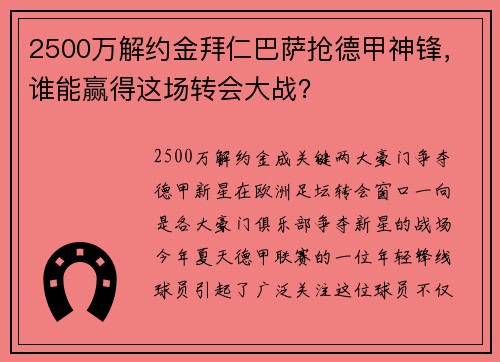 2500万解约金拜仁巴萨抢德甲神锋，谁能赢得这场转会大战？

2500万解约金成关键两大豪门争夺德甲新星在欧洲足坛转会窗口一向是各大豪门俱乐部争夺新星的战场今年夏天德甲联赛的一位年轻锋线球员引起了广泛关注这位球员不仅